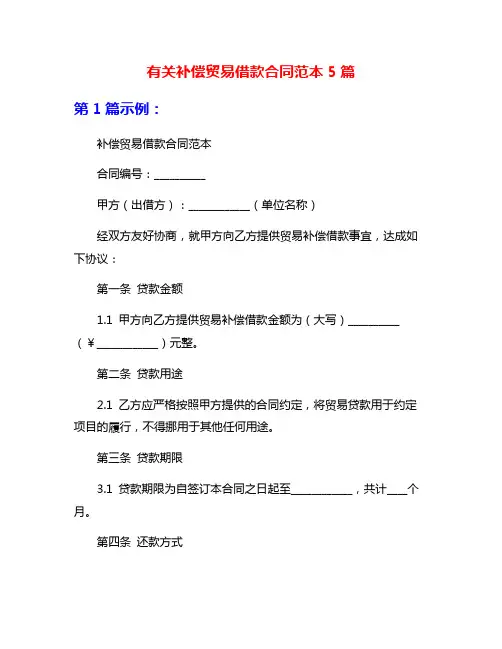 有关补偿贸易借款合同范本 5 篇

第 1 篇示例：

补偿贸易借款合同范本

合同编号：__________

甲方（出借方）：____________（单位名称）

经双方友好协商，就甲方向乙方提供贸易补偿借款事宜，达成如下协议：

第一条 贷款金额

1.1 甲方向乙方提供贸易补偿借款金额为（大写）__________（￥____________）元整。

第二条 贷款用途

2.1 乙方应严格按照甲方提供的合同约定，将贸易贷款用于约定项目的履行，不得挪用于其他任何用途。

第三条 贷款期限

3.1 贷款期限为自签订本合同之日起至____________，共计____个月。

第四条 还款方式